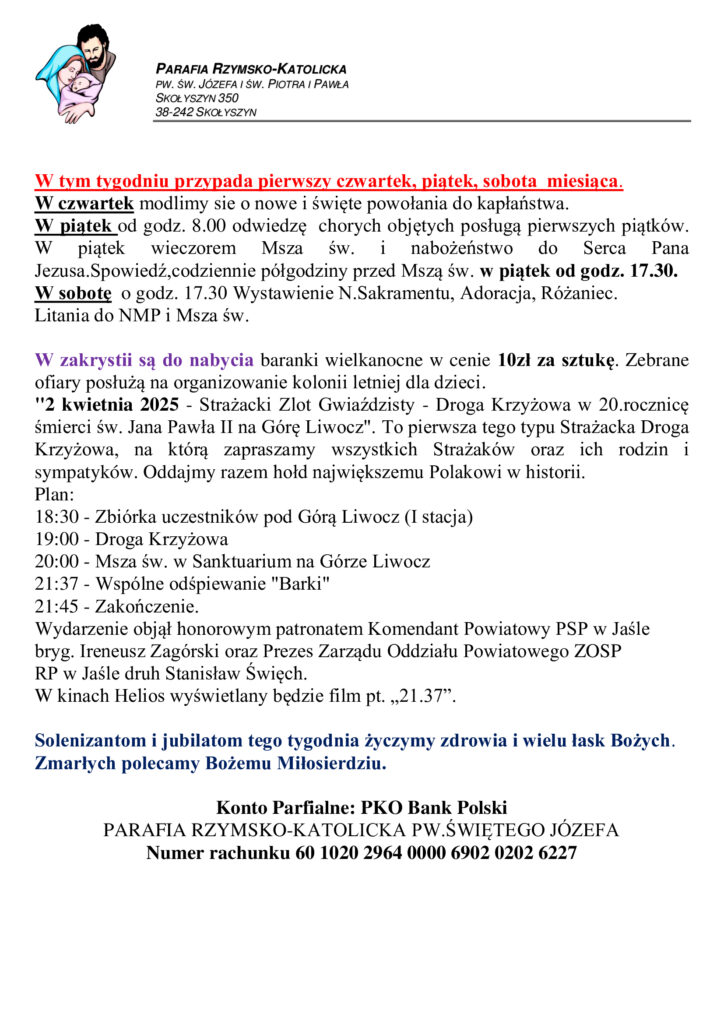 PARAFIA RZYMSKO-KATOLICKA
PW. ŚW. JÓZEFA I ŚW. PIOTRA I PAWŁA
SKOŁYSZYN 350
38-242 SKOŁYSZYN

W tym tygodniu przypada pierwszy czwartek, piątek, sobota miesiąca.
W czwartek modlimy sie o nowe i święte powołania do kapłaństwa.
W piątek od godz. 8.00 odwiedzę chorych objętych posługą pierwszych piątków. W piątek wieczorem Msza św. i nabożeństwo do Serca Pana Jezusa.Spowiedź,codziennie półgodziny przed Mszą św. w piątek od godz. 17.30.
W sobotę o godz. 17.30 Wystawienie N.Sakramentu, Adoracja, Różaniec. Litania do NMP i Msza św.

W zakrystii są do nabycia baranki wielkanocne w cenie 10zł za sztukę. Zebrane ofiary posłużą na organizowanie kolonii letniej dla dzieci.
"2 kwietnia 2025 - Strażacki Zlot Gwiaździsty - Droga Krzyżowa w 20.rocznicę śmierci św. Jana Pawła II na Górę Liwocz". To pierwsza tego typu Strażacka Droga Krzyżowa, na którą zapraszamy wszystkich Strażaków oraz ich rodzin i sympatyków. Oddajmy razem hołd największemu Polakowi w historii.
Plan:
18:30 - Zbiórka uczestników pod Górą Liwocz (I stacja)
19:00 - Droga Krzyżowa
20:00 - Msza św. w Sanktuarium na Górze Liwocz
21:37 - Wspólne odśpiewanie "Barki"
21:45 - Zakończenie.
Wydarzenie objął honorowym patronatem Komendant Powiatowy PSP w Jaśle bryg. Ireneusz Zagórski oraz Prezes Zarządu Oddziału Powiatowego ZOSP RP w Jaśle druh Stanisław Święch.
W kinach Helios wyświetlany będzie film pt. „21.37”.

Solenizantom i jubilatom tego tygodnia życzymy zdrowia i wielu łask Bożych.
Zmarłych polecamy Bożemu Miłosierdziu.

Konto Parfialne: PKO Bank Polski
PARAFIA RZYMSKO-KATOLICKA PW.ŚWIĘTEGO JÓZEFA
Numer rachunku 60 1020 2964 0000 6902 0202 6227